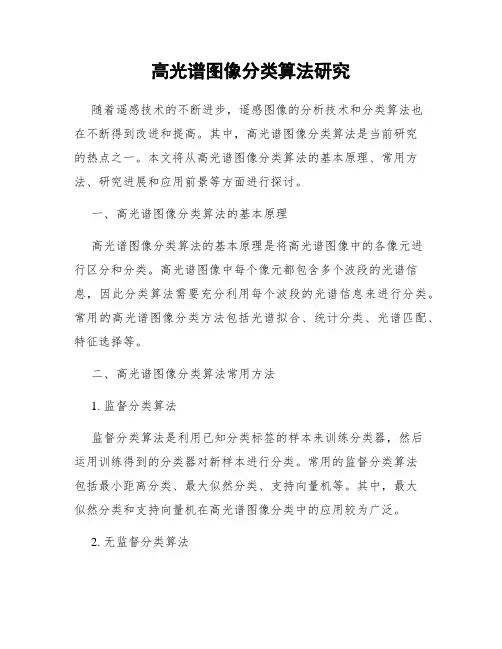 高光谱图像分类算法研究

随着遥感技术的不断进步，遥感图像的分析技术和分类算法也在不断得到改进和提高。其中，高光谱图像分类算法是当前研究的热点之一。本文将从高光谱图像分类算法的基本原理、常用方法、研究进展和应用前景等方面进行探讨。

一、高光谱图像分类算法的基本原理

高光谱图像分类算法的基本原理是将高光谱图像中的各像元进行区分和分类。高光谱图像中每个像元都包含多个波段的光谱信息，因此分类算法需要充分利用每个波段的光谱信息来进行分类。常用的高光谱图像分类方法包括光谱拟合、统计分类、光谱匹配、特征选择等。

二、高光谱图像分类算法常用方法

1. 监督分类算法

监督分类算法是利用已知分类标签的样本来训练分类器，然后运用训练得到的分类器对新样本进行分类。常用的监督分类算法包括最小距离分类、最大似然分类、支持向量机等。其中，最大似然分类和支持向量机在高光谱图像分类中的应用较为广泛。

2. 无监督分类算法